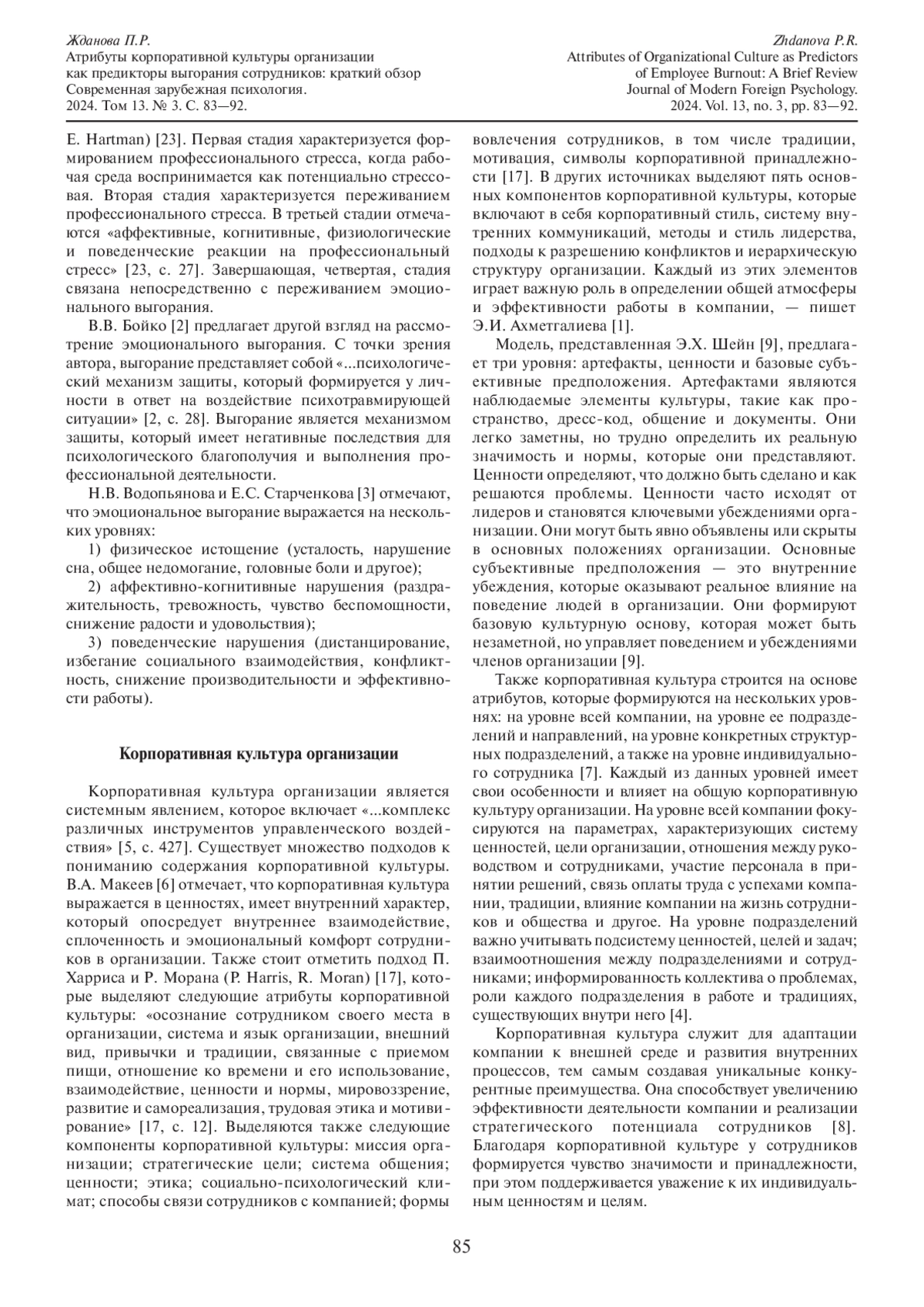 Жданова П.Р.
Атрибуты корпоративной культуры организации как предикторы выгорания сотрудников: краткий обзор
Современная зарубежная психология.
2024. Том 13. № 3. С. 83—92.

Zhdanova P.R.
Attributes of Organizational Culture as Predictors of Employee Burnout: A Brief Review
Journal of Modern Foreign Psychology.
2024. Vol. 13, no. 3, pp. 83—92.

E. Hartman) [23]. Первая стадия характеризуется формированием профессионального стресса, когда рабочая среда воспринимается как потенциально стрессовая. Вторая стадия характеризуется переживанием профессионального стресса. В третьей стадии отмечаются «аффективные, когнитивные, физиологические и поведенческие реакции на профессиональный стресс» [23, с. 27]. Завершающая, четвертая, стадия связана непосредственно с переживанием эмоционального выгорания.

В.В. Бойко [2] предлагает другой взгляд на рассмотрение эмоционального выгорания. С точки зрения автора, выгорание представляет собой «...психологический механизм защиты, который формируется у личности в ответ на воздействие психотравмирующей ситуации» [2, с. 28]. Выгорание является механизмом защиты, который имеет негативные последствия для психологического благополучия и выполнения профессиональной деятельности.

Н.В. Водопьянова и Е.С. Старченкова [3] отмечают, что эмоциональное выгорание выражается на нескольких уровнях:

1) физическое истощение (усталость, нарушение сна, общее недомогание, головные боли и другое);

2) аффективно-когнитивные нарушения (раздражительность, тревожность, чувство беспомощности, снижение радости и удовольствия);

3) поведенческие нарушения (дистанцирование, избегание социального взаимодействия, конфликтность, снижение производительности и эффективности работы).

Корпоративная культура организации

Корпоративная культура организации является системным явлением, которое включает «...комплекс различных инструментов управленческого воздействия» [5, с. 427]. Существует множество подходов к пониманию содержания корпоративной культуры. В.А. Макеев [6] отмечает, что корпоративная культура выражается в ценностях, имеет внутренний характер, который опосредует внутреннее взаимодействие, сплоченность и эмоциональный комфорт сотрудников в организации. Также стоит отметить подход П. Харриса и Р. Морана (P. Harris, R. Moran) [17], которые выделяют следующие атрибуты корпоративной культуры: «осознание сотрудником своего места в организации, система и язык организации, внешний вид, привычки и традиции, связанные с приемом пищи, отношение ко времени и его использование, взаимодействие, ценности и нормы, мировоззрение, развитие и самореализация, трудовая этика и мотивирование» [17, с. 12]. Выделяются также следующие компоненты корпоративной культуры: миссия организации; стратегические цели; система общения; ценности; этика; социально-психологический климат; способы связи сотрудников с компанией; формы вовлечения сотрудников, в том числе традиции, мотивация, символы корпоративной принадлежности [17]. В других источниках выделяют пять основных компонентов корпоративной культуры, которые включают в себя корпоративный стиль, систему внутренних коммуникаций, методы и стиль лидерства, подходы к разрешению конфликтов и иерархическую структуру организации. Каждый из этих элементов играет важную роль в определении общей атмосферы и эффективности работы в компании, — пишет Э.И. Ахметгалиева [1].

Модель, представленная Э.Х. Шейн [9], предлагает три уровня: артефакты, ценности и базовые субъективные предположения. Артефактами являются наблюдаемые элементы культуры, такие как пространство, дресс-код, общение и документы. Они легко заметны, но трудно определить их реальную значимость и нормы, которые они представляют. Ценности определяют, что должно быть сделано и как решаются проблемы. Ценности часто исходят от лидеров и становятся ключевыми убеждениями организации. Они могут быть явно объявлены или скрыты в основных положениях организации. Основные субъективные предположения — это внутренние убеждения, которые оказывают реальное влияние на поведение людей в организации. Они формируют базовую культурную основу, которая может быть незаметной, но управляет поведением и убеждениями членов организации [9].

Также корпоративная культура строится на основе атрибутов, которые формируются на нескольких уровнях: на уровне всей компании, на уровне ее подразделений и направлений, на уровне конкретных структурных подразделений, а также на уровне индивидуального сотрудника [7]. Каждый из данных уровней имеет свои особенности и влияет на общую корпоративную культуру организации. На уровне всей компании фокусируются на параметрах, характеризующих систему ценностей, цели организации, отношения между руководством и сотрудниками, участие персонала в принятии решений, связь оплаты труда с успехами компании, традиции, влияние компании на жизнь сотрудников и общества и другое. На уровне подразделений важно учитывать подсистему ценностей, целей и задач; взаимоотношения между подразделениями и сотрудниками; информированность коллектива о проблемах, роли каждого подразделения в работе и традициях, существующих внутри него [4].

Корпоративная культура служит для адаптации компании к внешней среде и развития внутренних процессов, тем самым создавая уникальные конкурентные преимущества. Она способствует увеличению эффективности деятельности компании и реализации стратегического потенциала сотрудников [8]. Благодаря корпоративной культуре у сотрудников формируется чувство значимости и принадлежности, при этом поддерживается уважение к их индивидуальным ценностям и целям.

85